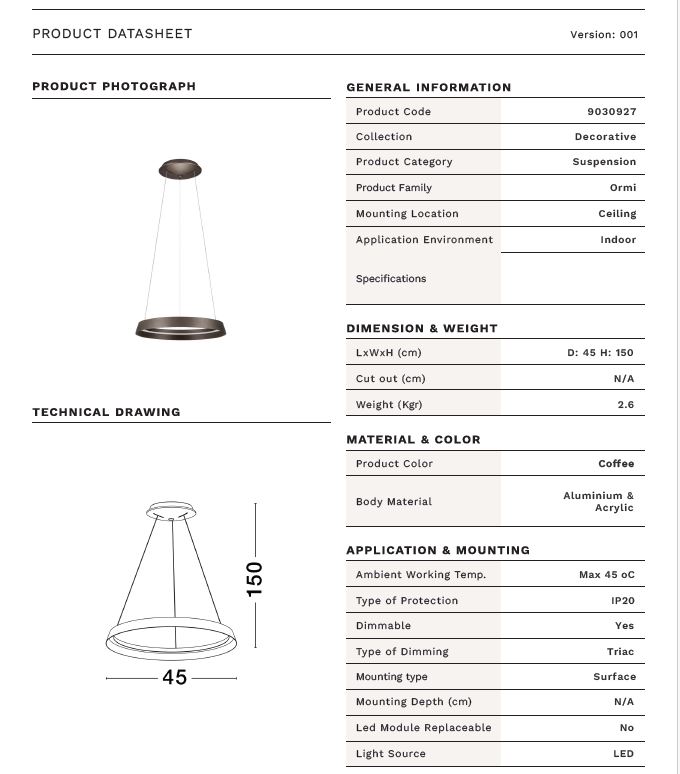 PRODUCT DATASHEET

Version: 001

PRODUCT PHOTOGRAPH

TECHNICAL DRAWING

150

45

GENERAL INFORMATION

| Product Code | 9030927 |
|---|---|
| Collection | Decorative |
| Product Category | Suspension |
| Product Family | Ormi |
| Mounting Location | Ceiling |
| Application Environment | Indoor |
| Specifications | |

DIMENSION & WEIGHT

| LxWxH (cm) | D: 45 H: 150 |
|---|---|
| Cut out (cm) | N/A |
| Weight (Kgr) | 2.6 |

MATERIAL & COLOR

| Product Color | Coffee |
|---|---|
| Body Material | Aluminium & Acrylic |

APPLICATION & MOUNTING

| Ambient Working Temp. | Max 45 oC |
|---|---|
| Type of Protection | IP20 |
| Dimmable | Yes |
| Type of Dimming | Triac |
| Mounting type | Surface |
| Mounting Depth (cm) | N/A |
| Led Module Replaceable | No |
| Light Source | LED |